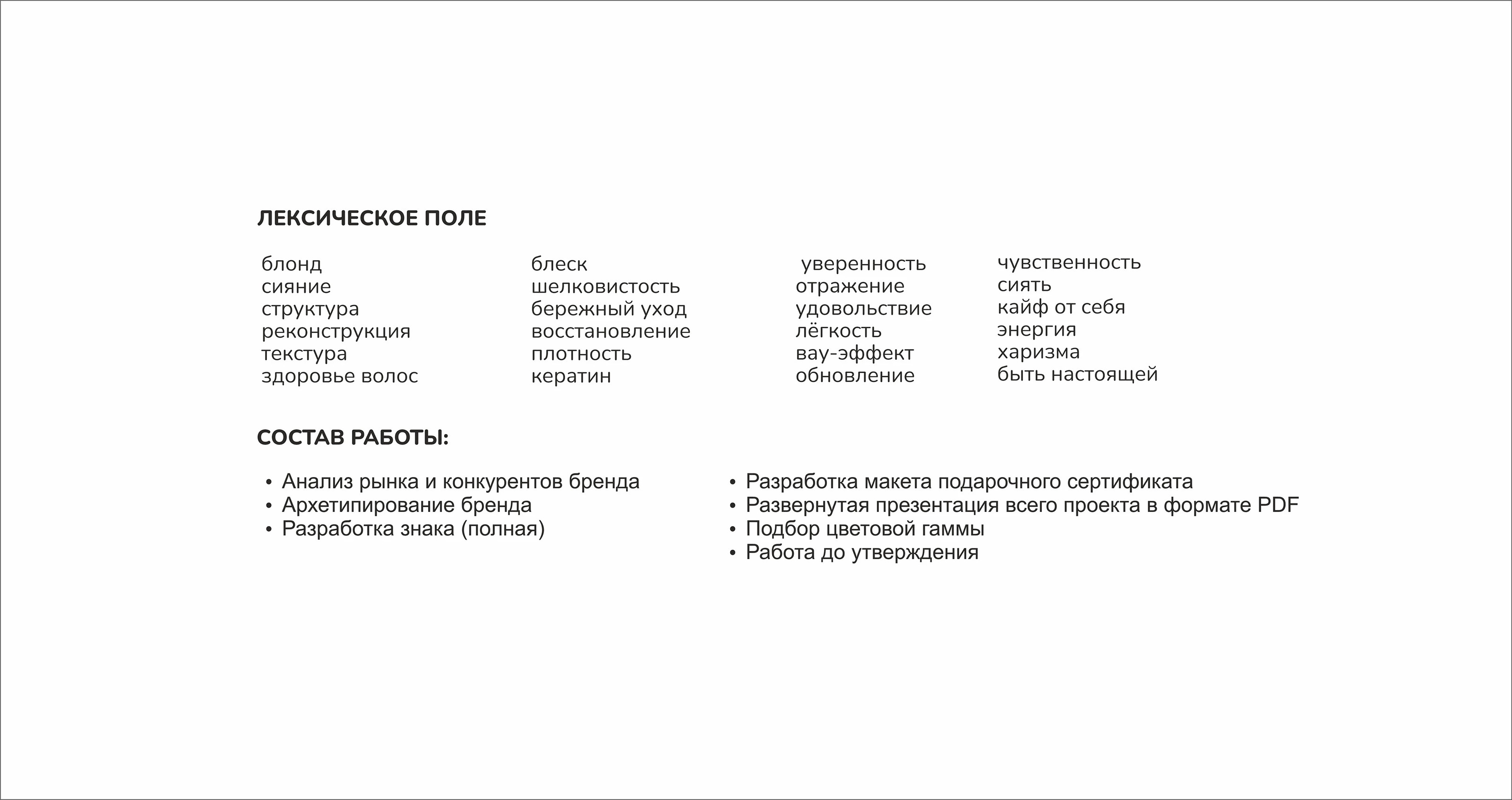 ЛЕКСИЧЕСКОЕ ПОЛЕ

блонд
сияние
структура
реконструкция
текстура
здоровье волос

блеск
шелковистость
бережный уход
восстановление
плотность
кератин

уверенность
отражение
удовольствие
лёгкость
вау-эффект
обновление

чувственность
сиять
кайф от себя
энергия
харизма
быть настоящей

СОСТАВ РАБОТЫ:

• Анализ рынка и конкурентов бренда
• Архетипирование бренда
• Разработка знака (полная)

• Разработка макета подарочного сертификата
• Развернутая презентация всего проекта в формате PDF
• Подбор цветовой гаммы
• Работа до утверждения